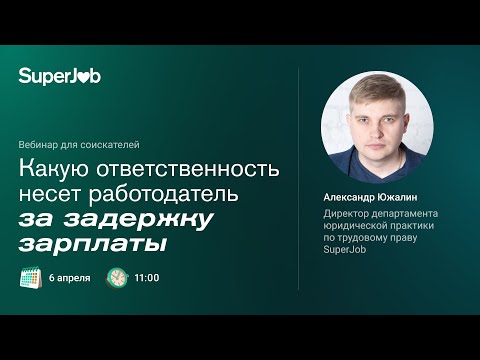 SuperJob

Вебинар для соискателей

Какую ответственность несет работодатель за задержку зарплаты

6 апреля

11:00

Александр Южалин

Директор департамента юридической практики по трудовому праву SuperJob